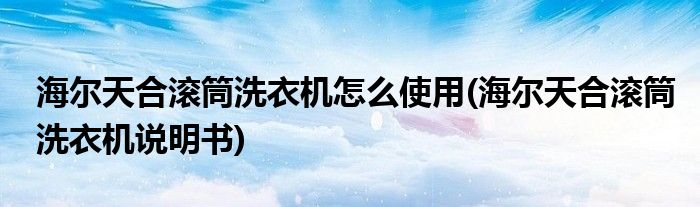 海尔天合滚筒洗衣机怎么使用(海尔天合滚筒洗衣机说明书)